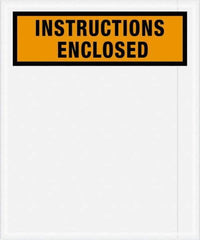 INSTRUCTIONS ENCLOSED